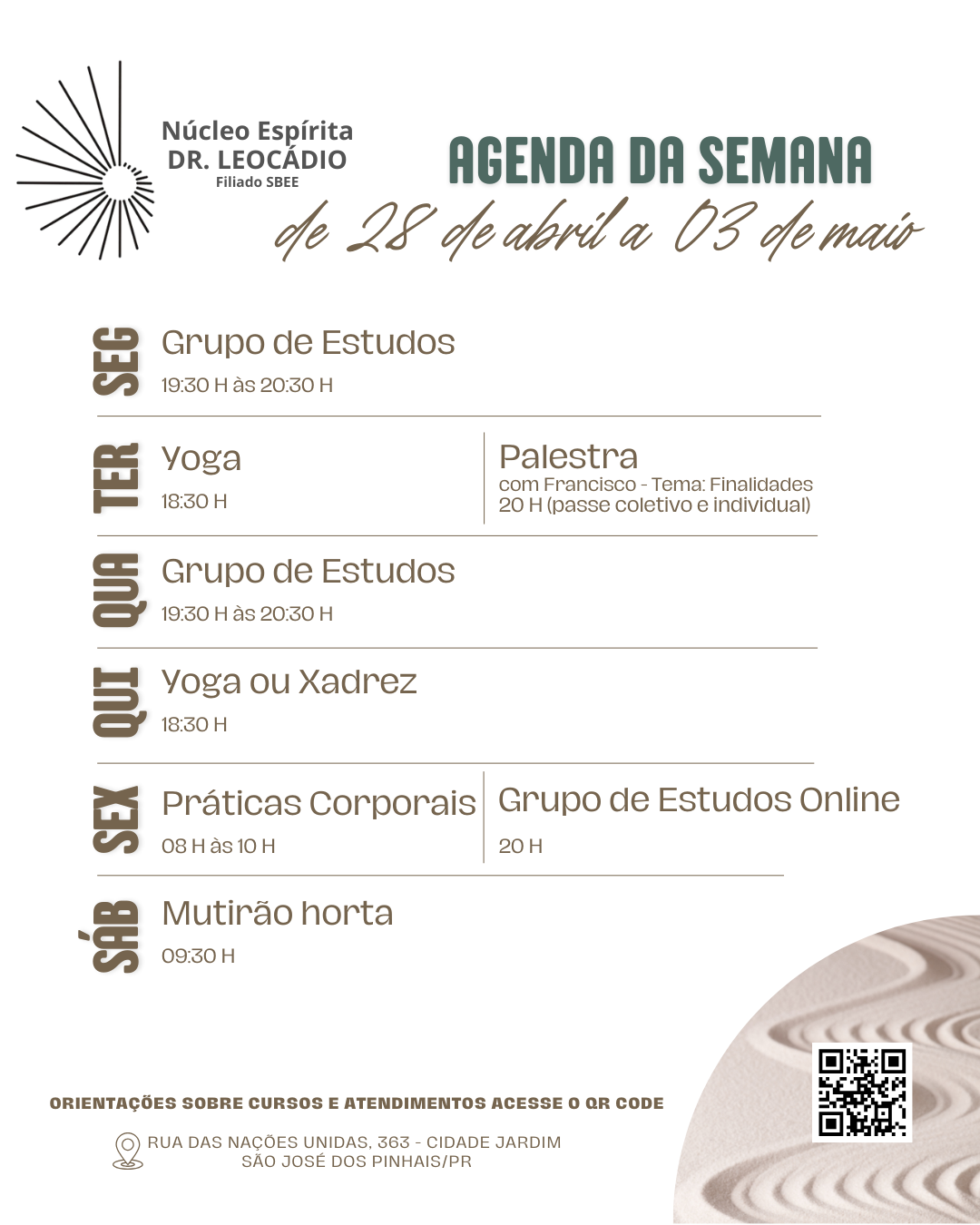 Núcleo Espírita
DR. LEOCÁDIO
Filiado SBEE

AGENDA DA SEMANA
de 28 de abril a 03 de maio

SEG
Grupo de Estudos
19:30 H às 20:30 H

TER
Yoga
18:30 H

Palestra
com Francisco - Tema: Finalidades
20 H (passe coletivo e individual)

QUA
Grupo de Estudos
19:30 H às 20:30 H

QUI
Yoga ou Xadrez
18:30 H

SEX
Práticas Corporais
08 H às 10 H

Grupo de Estudos Online
20 H

SÁB
Mutirão horta
09:30 H

ORIENTAÇÕES SOBRE CURSOS E ATENDIMENTOS ACESSE O QR CODE

RUA DAS NAÇÕES UNIDAS, 363 - CIDADE JARDIM
SÃO JOSÉ DOS PINHAIS/PR